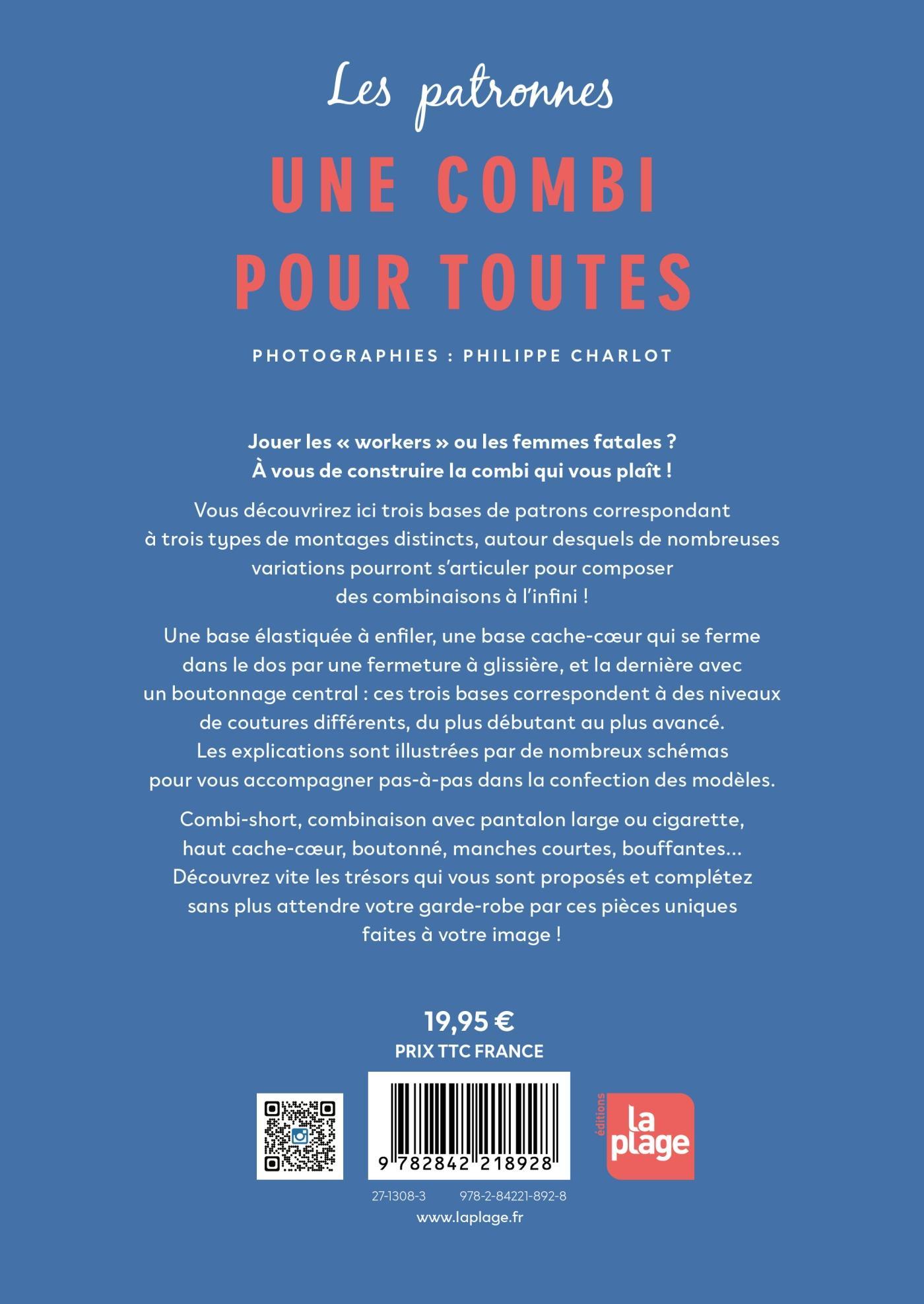 Les patronnes
UNE COMBI POUR TOUTES

PHOTOGRAPHIES : PHILIPPE CHARLOT

Jouer les « workers » ou les femmes fatales ? À vous de construire la combi qui vous plaît !

Vous découvrirez ici trois bases de patrons correspondant à trois types de montages distincts, autour desquels de nombreuses variations pourront s'articuler pour composer des combinaisons à l'infini !

Une base élastiquée à enfiler, une base cache-cœur qui se ferme dans le dos par une fermeture à glissière, et la dernière avec un boutonnage central : ces trois bases correspondent à des niveaux de coutures différents, du plus débutant au plus avancé. Les explications sont illustrées par de nombreux schémas pour vous accompagner pas-à-pas dans la confection des modèles.

Combi-short, combinaison avec pantalon large ou cigarette, haut cache-cœur, boutonné, manches courtes, bouffantes... Découvrez vite les trésors qui vous sont proposés et complétez sans plus attendre votre garde-robe par ces pièces uniques faites à votre image !

19,95 €
PRIX TTC FRANCE

9 782842 218928

éditions
la plage

27-1308-3 978-2-84221-892-8
www.laplage.fr